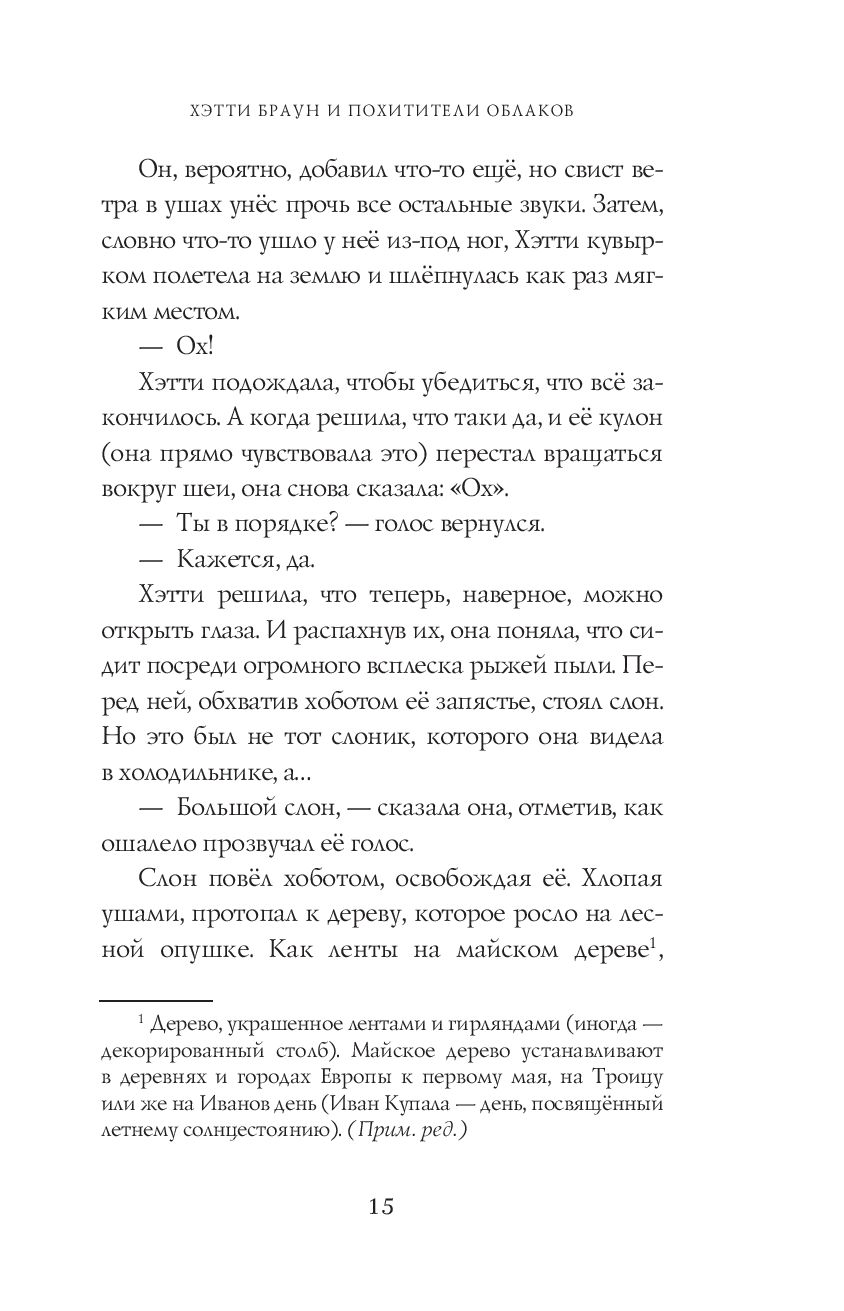 ХЭТТИ БРАУН И ПОХИТИТЕЛИ ОБЛАКОВ

Он, вероятно, добавил что-то ещё, но свист ветра в ушах унёс прочь все остальные звуки. Затем, словно что-то ушло у неё из-под ног, Хэтти кувырком полетела на землю и шлёпнулась как раз мягким местом.

— Ох!

Хэтти подождала, чтобы убедиться, что всё закончилось. А когда решила, что таки да, и её кулон (она прямо чувствовала это) перестал вращаться вокруг шеи, она снова сказала: «Ох».

— Ты в порядке? — голос вернулся.

— Кажется, да.

Хэтти решила, что теперь, наверное, можно открыть глаза. И распахнув их, она поняла, что сидит посреди огромного всплеска рыжей пыли. Перед ней, обхватив хоботом её запястье, стоял слон. Но это был не тот слоник, которого она видела в холодильнике, а...

— Большой слон, — сказала она, отметив, как ошалело прозвучал её голос.

Слон повёл хоботом, освобождая её. Хлопая ушами, протопал к дереву, которое росло на лесной опушке. Как ленты на майском дереве$^1$,

$^1$ Дерево, украшенное лентами и гирляндами (иногда — декорированный столб). Майское дерево устанавливают в деревнях и городах Европы к первому мая, на Троицу или же на Иванов день (Иван Купала — день, посвящённый летнему солнцестоянию). (Прим. ред.)

15